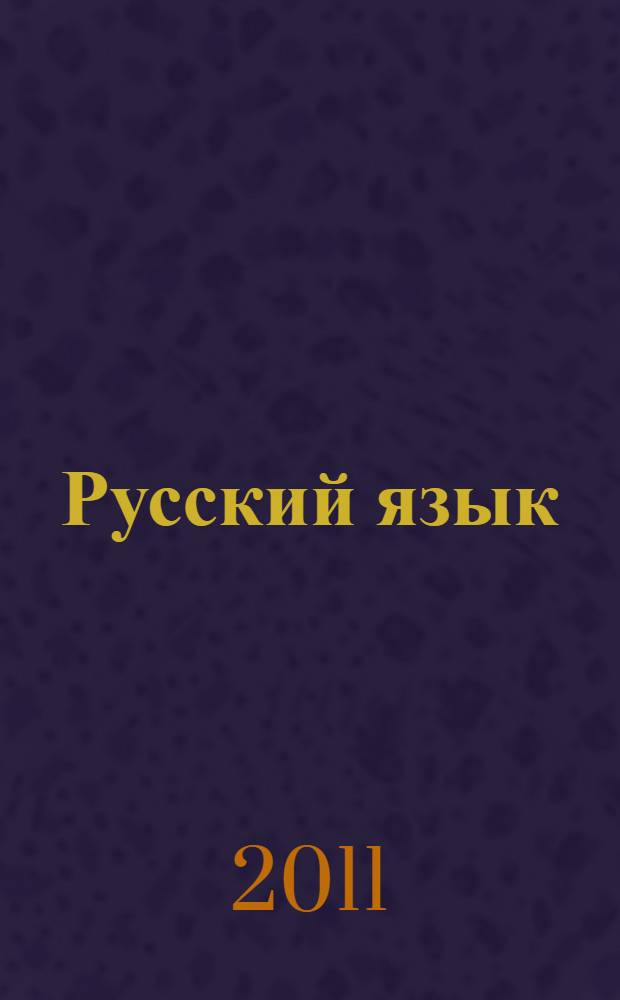 Русский язык

2011